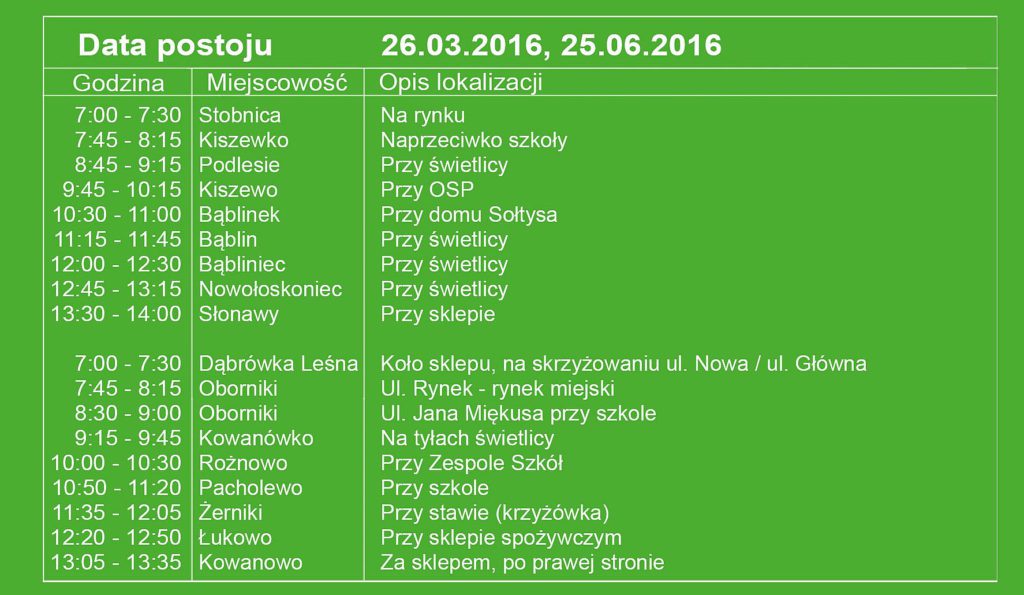 Data postoju 26.03.2016, 25.06.2016

| Godzina | Miejscowość | Opis lokalizacji |
|---|---|---|
| 7:00 - 7:30 | Stobnica | Na rynku |
| 7:45 - 8:15 | Kiszewko | Naprzeciwko szkoły |
| 8:45 - 9:15 | Podlesie | Przy świetlicy |
| 9:45 - 10:15 | Kiszewo | Przy OSP |
| 10:30 - 11:00 | Bąblinek | Przy domu Sołtysa |
| 11:15 - 11:45 | Bąblin | Przy świetlicy |
| 12:00 - 12:30 | Bąbliniec | Przy świetlicy |
| 12:45 - 13:15 | Nowołoskoniec | Przy świetlicy |
| 13:30 - 14:00 | Słonawy | Przy sklepie |
| 7:00 - 7:30 | Dąbrówka Leśna | Koło sklepu, na skrzyżowaniu ul. Nowa / ul. Główna |
| 7:45 - 8:15 | Oborniki | Ul. Rynek - rynek miejski |
| 8:30 - 9:00 | Oborniki | Ul. Jana Miękusa przy szkole |
| 9:15 - 9:45 | Kowanówko | Na tyłach świetlicy |
| 10:00 - 10:30 | Rożnowo | Przy Zespole Szkół |
| 10:50 - 11:20 | Pacholewo | Przy szkole |
| 11:35 - 12:05 | Żerniki | Przy stawie (krzyżówka) |
| 12:20 - 12:50 | Łukowo | Przy sklepie spożywczym |
| 13:05 - 13:35 | Kowanowo | Za sklepem, po prawej stronie |